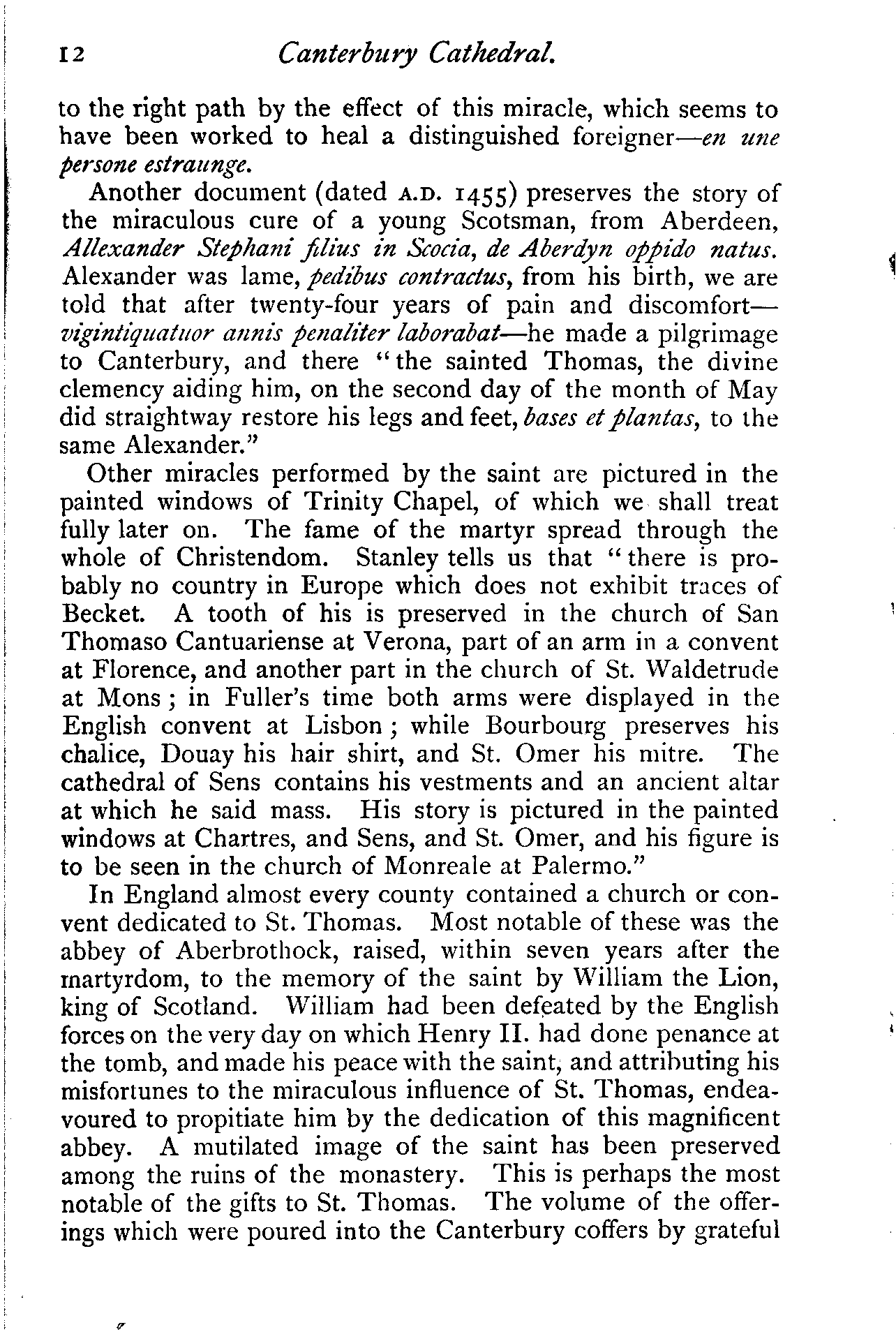 12 Canterbury Cathedral.

to the right path by the effect of this miracle, which seems to have been worked to heal a distinguished foreigner—en une persone estraunge.

Another document (dated A.D. 1455) preserves the story of the miraculous cure of a young Scotsman, from Aberdeen, Allexander Stephani filius in Scocia, de Aberdyn oppido natus. Alexander was lame, pedibus contractus, from his birth, we are told that after twenty-four years of pain and discomfort—vigintiquatuor annis penaliter laborabat—he made a pilgrimage to Canterbury, and there "the sainted Thomas, the divine clemency aiding him, on the second day of the month of May did straightway restore his legs and feet, bases et plantas, to the same Alexander."

Other miracles performed by the saint are pictured in the painted windows of Trinity Chapel, of which we shall treat fully later on. The fame of the martyr spread through the whole of Christendom. Stanley tells us that "there is probably no country in Europe which does not exhibit traces of Becket. A tooth of his is preserved in the church of San Thomaso Cantuariense at Verona, part of an arm in a convent at Florence, and another part in the church of St. Waldetrude at Mons; in Fuller's time both arms were displayed in the English convent at Lisbon; while Bourbourg preserves his chalice, Douay his hair shirt, and St. Omer his mitre. The cathedral of Sens contains his vestments and an ancient altar at which he said mass. His story is pictured in the painted windows at Chartres, and Sens, and St. Omer, and his figure is to be seen in the church of Monreale at Palermo."

In England almost every county contained a church or convent dedicated to St. Thomas. Most notable of these was the abbey of Aberbrothock, raised, within seven years after the martyrdom, to the memory of the saint by William the Lion, king of Scotland. William had been defeated by the English forces on the very day on which Henry II. had done penance at the tomb, and made his peace with the saint, and attributing his misfortunes to the miraculous influence of St. Thomas, endeavoured to propitiate him by the dedication of this magnificent abbey. A mutilated image of the saint has been preserved among the ruins of the monastery. This is perhaps the most notable of the gifts to St. Thomas. The volume of the offerings which were poured into the Canterbury coffers by grateful